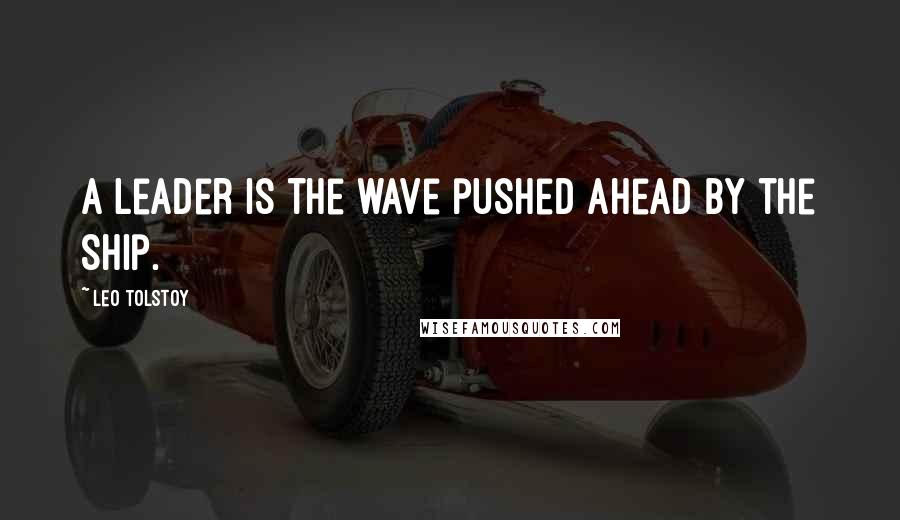 A LEADER IS THE WAVE PUSHED AHEAD BY THE SHIP.

~LEO TOLSTOY

WISEFAMOUSQUOTES.COM